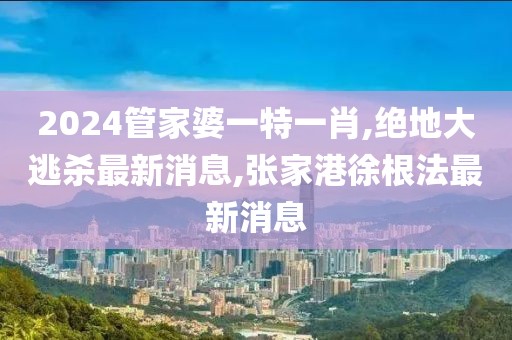 2024管家婆一特一肖,绝地大逃杀最新消息,张家港徐根法最新消息